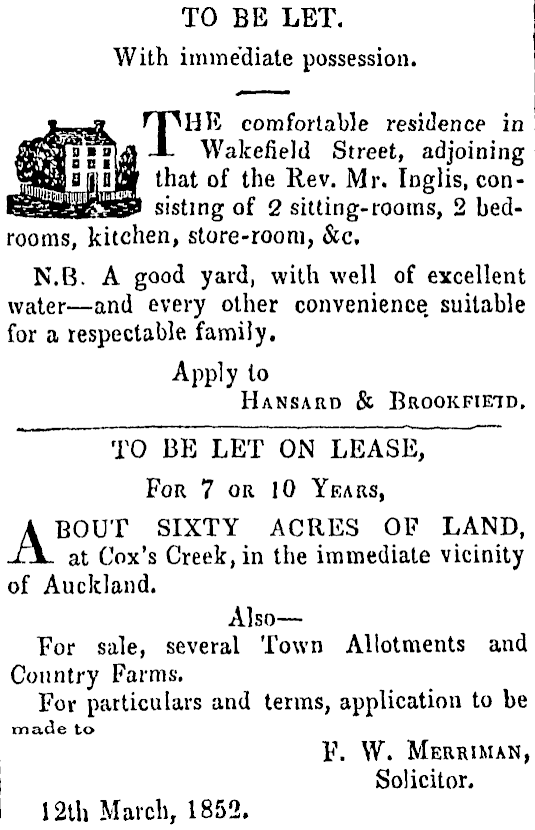 TO BE LET.

With immediate possession.

THE comfortable residence in Wakefield Street, adjoining that of the Rev. Mr. Inglis, consisting of 2 sitting-rooms, 2 bedrooms, kitchen, store-room, &c.

N.B. A good yard, with well of excellent water—and every other convenience suitable for a respectable family.

Apply to
HANSARD & BROOKFIETD.

TO BE LET ON LEASE,

FOR 7 OR 10 YEARS,

ABOUT SIXTY ACRES OF LAND, at Cox's Creek, in the immediate vicinity of Auckland.

Also—

For sale, several Town Allotments and Country Farms.

For particulars and terms, application to be made to

F. W. MERRIMAN,
Solicitor.

12th March, 1852.